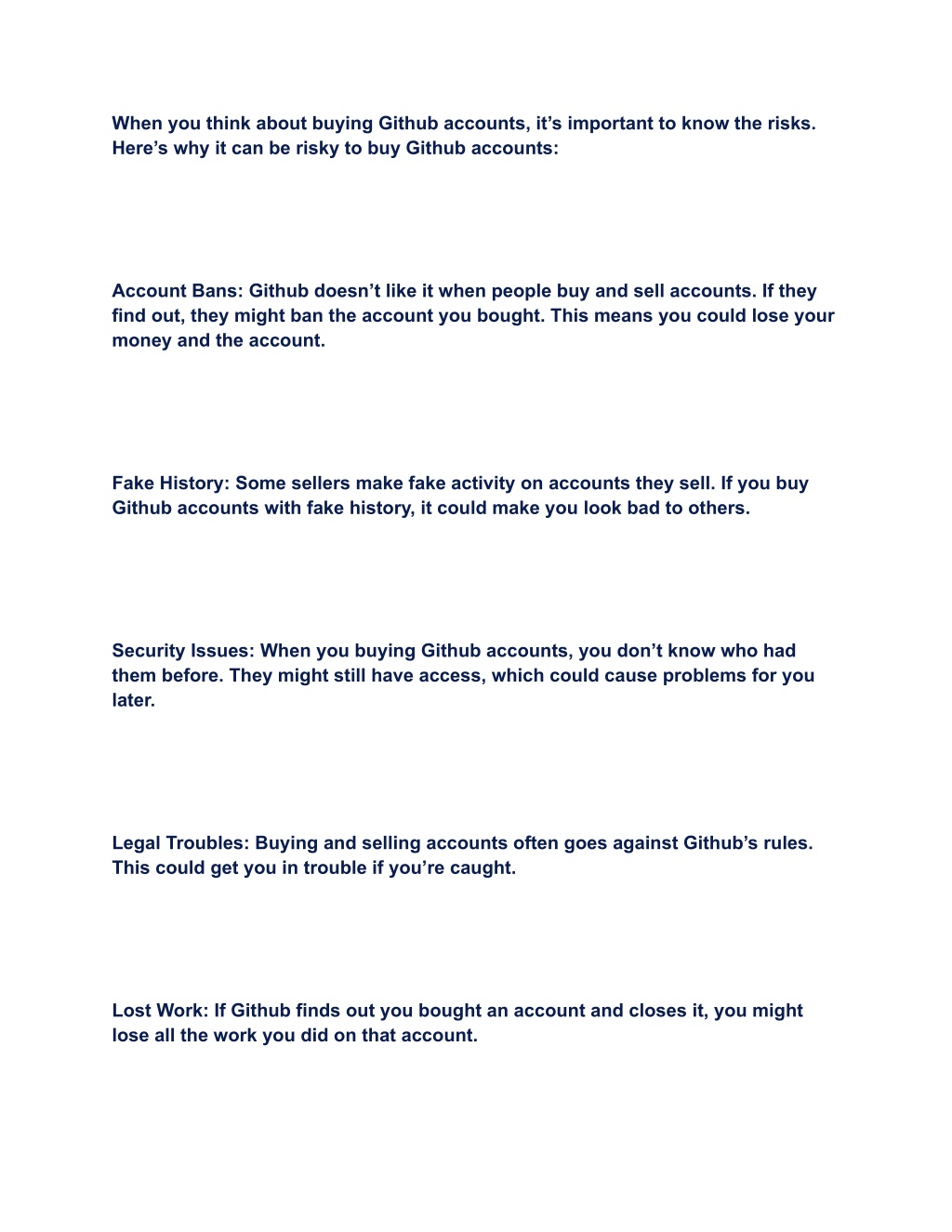 When you think about buying Github accounts, it’s important to know the risks. Here’s why it can be risky to buy Github accounts:

Account Bans: Github doesn’t like it when people buy and sell accounts. If they find out, they might ban the account you bought. This means you could lose your money and the account.

Fake History: Some sellers make fake activity on accounts they sell. If you buy Github accounts with fake history, it could make you look bad to others.

Security Issues: When you buying Github accounts, you don’t know who had them before. They might still have access, which could cause problems for you later.

Legal Troubles: Buying and selling accounts often goes against Github’s rules. This could get you in trouble if you’re caught.

Lost Work: If Github finds out you bought an account and closes it, you might lose all the work you did on that account.